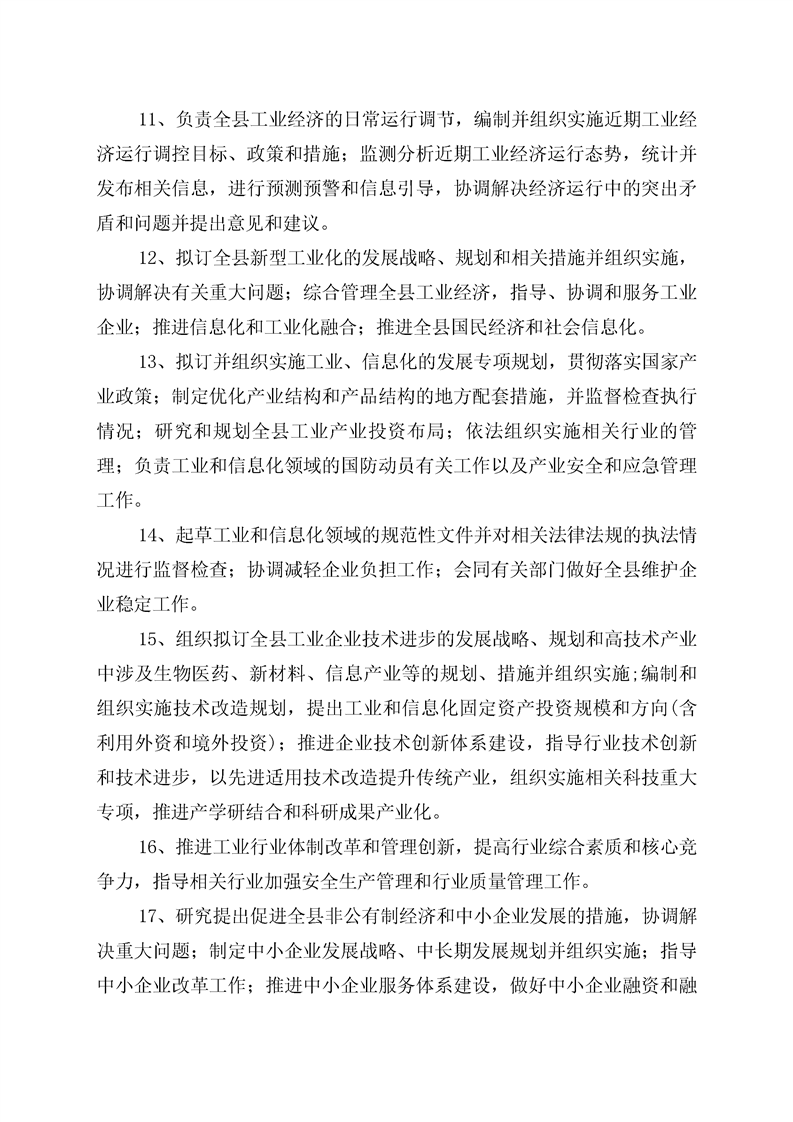 11、负责全县工业经济的日常运行调节，编制并组织实施近期工业经济运行调控目标、政策和措施；监测分析近期工业经济运行态势，统计并发布相关信息，进行预测预警和信息引导，协调解决经济运行中的突出矛盾和问题并提出意见和建议。

12、拟订全县新型工业化的发展战略、规划和相关措施并组织实施，协调解决有关重大问题；综合管理全县工业经济，指导、协调和服务工业企业；推进信息化和工业化融合；推进全县国民经济和社会信息化。

13、拟订并组织实施工业、信息化的发展专项规划，贯彻落实国家产业政策；制定优化产业结构和产品结构的地方配套措施，并监督检查执行情况；研究和规划全县工业产业投资布局；依法组织实施相关行业的管理；负责工业和信息化领域的国防动员有关工作以及产业安全和应急管理工作。

14、起草工业和信息化领域的规范性文件并对相关法律法规的执法情况进行监督检查；协调减轻企业负担工作；会同有关部门做好全县维护企业稳定工作。

15、组织拟订全县工业企业技术进步的发展战略、规划和高技术产业中涉及生物医药、新材料、信息产业等的规划、措施并组织实施;编制和组织实施技术改造规划，提出工业和信息化固定资产投资规模和方向(含利用外资和境外投资)；推进企业技术创新体系建设，指导行业技术创新和技术进步，以先进适用技术改造提升传统产业，组织实施相关科技重大专项，推进产学研结合和科研成果产业化。

16、推进工业行业体制改革和管理创新，提高行业综合素质和核心竞争力，指导相关行业加强安全生产管理和行业质量管理工作。

17、研究提出促进全县非公有制经济和中小企业发展的措施，协调解决重大问题；制定中小企业发展战略、中长期发展规划并组织实施；指导中小企业改革工作；推进中小企业服务体系建设，做好中小企业融资和融